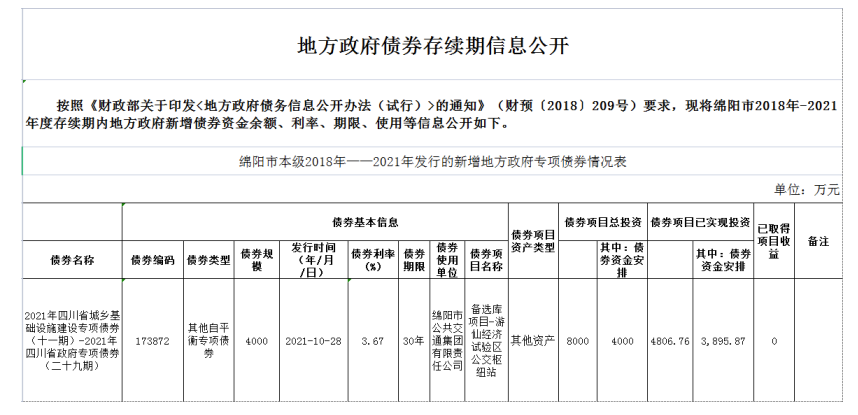 地方政府债券存续期信息公开

按照《财政部关于印发<地方政府债务信息公开办法（试行）>的通知》（财预〔2018〕209号）要求，现将绵阳市2018年-2021年度存续期内地方政府新增债券资金余额、利率、期限、使用等信息公开如下。

绵阳市本级2018年——2021年发行的新增地方政府专项债券情况表

单位：万元

| 债券名称 | 债券基本信息 | | | | | | | | 债券项目资产类型 | 债券项目总投资 | | 债券项目已实现投资 | | 已取得项目收益 | 备注 |
|---|---|---|---|---|---|---|---|---|---|---|---|---|---|---|---|
| | 债券编码 | 债券类型 | 债券规模 | 发行时间（年/月/日） | 债券利率（%） | 债券期限 | 债券使用单位 | 债券项目名称 | | | 其中：债券资金安排 | | 其中：债券资金安排 | | |
| 2021年四川省城乡基础设施建设专项债券（十一期）-2021年四川省政府专项债券（二十九期） | 173872 | 其他自平衡专项债券 | 4000 | 2021-10-28 | 3.67 | 30年 | 绵阳市公共交通集团有限责任公司 | 备选库项目-游仙经济试验区公交枢纽站 | 其他资产 | 8000 | 4000 | 4806.76 | 3,895.87 | 0 | |